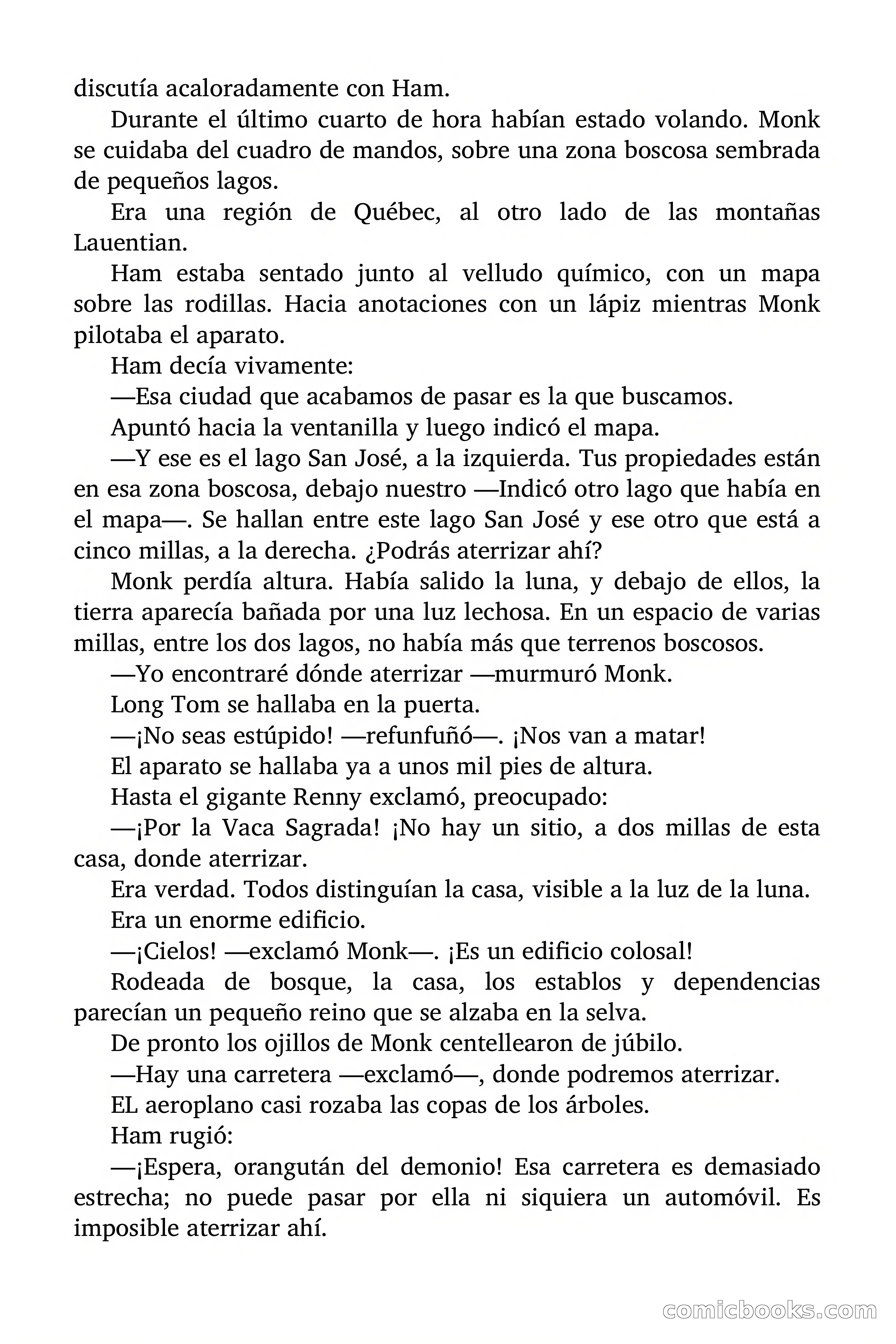 discutía acaloradamente con Ham.

Durante el último cuarto de hora habían estado volando. Monk se cuidaba del cuadro de mandos, sobre una zona boscosa sembrada de pequeños lagos.

Era una región de Québec, al otro lado de las montañas Lauentian.

Ham estaba sentado junto al velludo químico, con un mapa sobre las rodillas. Hacia anotaciones con un lápiz mientras Monk pilotaba el aparato.

Ham decía vivamente:

—Esa ciudad que acabamos de pasar es la que buscamos.

Apuntó hacia la ventanilla y luego indicó el mapa.

—Y ese es el lago San José, a la izquierda. Tus propiedades están en esa zona boscosa, debajo nuestro —Indicó otro lago que había en el mapa—. Se hallan entre este lago San José y ese otro que está a cinco millas, a la derecha. ¿Podrás aterrizar ahí?

Monk perdía altura. Había salido la luna, y debajo de ellos, la tierra aparecía bañada por una luz lechosa. En un espacio de varias millas, entre los dos lagos, no había más que terrenos boscosos.

—Yo encontraré dónde aterrizar —murmuró Monk.

Long Tom se hallaba en la puerta.

—¡No seas estúpido! —refunfuñó—. ¡Nos van a matar!

El aparato se hallaba ya a unos mil pies de altura.

Hasta el gigante Renny exclamó, preocupado:

—¡Por la Vaca Sagrada! ¡No hay un sitio, a dos millas de esta casa, donde aterrizar.

Era verdad. Todos distinguían la casa, visible a la luz de la luna.

Era un enorme edificio.

—¡Cielos! —exclamó Monk—. ¡Es un edificio colosal!

Rodeada de bosque, la casa, los establos y dependencias parecían un pequeño reino que se alzaba en la selva.

De pronto los ojillos de Monk centellearon de júbilo.

—Hay una carretera —exclamó—, donde podremos aterrizar.

EL aeroplano casi rozaba las copas de los árboles.

Ham rugió:

—¡Espera, orangután del demonio! Esa carretera es demasiado estrecha; no puede pasar por ella ni siquiera un automóvil. Es imposible aterrizar ahí.

comicbooks.com